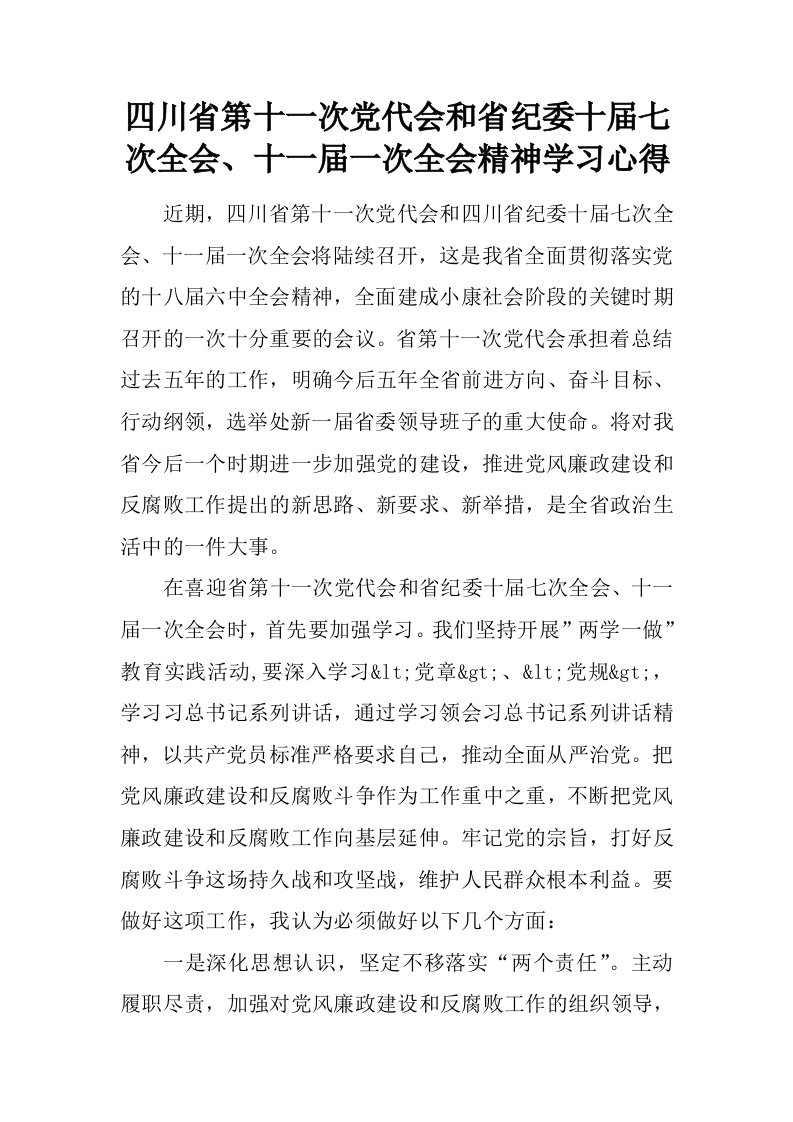 四川省第十一次党代会和省纪委十届七次全会、十一届一次全会精神学习心得

近期，四川省第十一次党代会和四川省纪委十届七次全会、十一届一次全会将陆续召开，这是我省全面贯彻落实党的十八届六中全会精神，全面建成小康社会阶段的关键时期召开的一次十分重要的会议。省第十一次党代会承担着总结过去五年的工作，明确今后五年全省前进方向、奋斗目标、行动纲领，选举处新一届省委领导班子的重大使命。将对我省今后一个时期进一步加强党的建设，推进党风廉政建设和反腐败工作提出的新思路、新要求、新举措，是全省政治生活中的一件大事。

在喜迎省第十一次党代会和省纪委十届七次全会、十一届一次全会时，首先要加强学习。我们坚持开展”两学一做”教育实践活动,要深入学习&lt;党章&gt;、&lt;党规&gt;，学习习总书记系列讲话，通过学习领会习总书记系列讲话精神，以共产党员标准严格要求自己，推动全面从严治党。把党风廉政建设和反腐败斗争作为工作重中之重，不断把党风廉政建设和反腐败工作向基层延伸。牢记党的宗旨，打好反腐败斗争这场持久战和攻坚战，维护人民群众根本利益。要做好这项工作，我认为必须做好以下几个方面：

一是深化思想认识，坚定不移落实“两个责任”。主动履职尽责，加强对党风廉政建设和反腐败工作的组织领导，